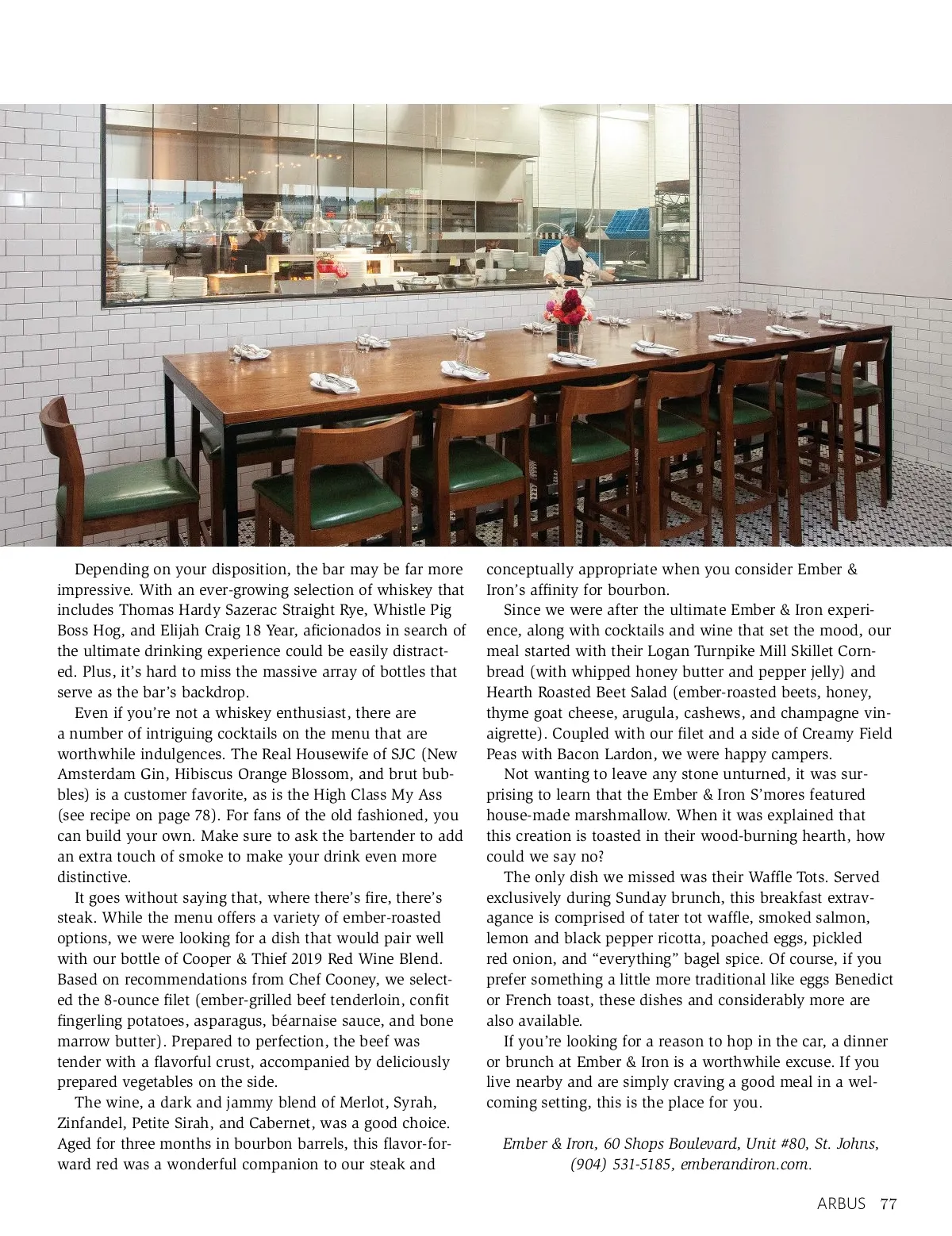 Depending on your disposition, the bar may be far more impressive. With an ever-growing selection of whiskey that includes Thomas Hardy Sazerac Straight Rye, Whistle Pig Boss Hog, and Elijah Craig 18 Year, aficionados in search of the ultimate drinking experience could be easily distracted. Plus, it's hard to miss the massive array of bottles that serve as the bar's backdrop.

Even if you're not a whiskey enthusiast, there are a number of intriguing cocktails on the menu that are worthwhile indulgences. The Real Housewife of SJC (New Amsterdam Gin, Hibiscus Orange Blossom, and brut bubbles) is a customer favorite, as is the High Class My Ass (see recipe on page 78). For fans of the old fashioned, you can build your own. Make sure to ask the bartender to add an extra touch of smoke to make your drink even more distinctive.

It goes without saying that, where there's fire, there's steak. While the menu offers a variety of ember-roasted options, we were looking for a dish that would pair well with our bottle of Cooper & Thief 2019 Red Wine Blend. Based on recommendations from Chef Cooney, we selected the 8-ounce filet (ember-grilled beef tenderloin, confit fingerling potatoes, asparagus, béarnaise sauce, and bone marrow butter). Prepared to perfection, the beef was tender with a flavorful crust, accompanied by deliciously prepared vegetables on the side.

The wine, a dark and jammy blend of Merlot, Syrah, Zinfandel, Petite Sirah, and Cabernet, was a good choice. Aged for three months in bourbon barrels, this flavor-forward red was a wonderful companion to our steak and conceptually appropriate when you consider Ember & Iron's affinity for bourbon.

Since we were after the ultimate Ember & Iron experience, along with cocktails and wine that set the mood, our meal started with their Logan Turnpike Mill Skillet Cornbread (with whipped honey butter and pepper jelly) and Hearth Roasted Beet Salad (ember-roasted beets, honey, thyme goat cheese, arugula, cashews, and champagne vinaigrette). Coupled with our filet and a side of Creamy Field Peas with Bacon Lardon, we were happy campers.

Not wanting to leave any stone unturned, it was surprising to learn that the Ember & Iron S'mores featured house-made marshmallow. When it was explained that this creation is toasted in their wood-burning hearth, how could we say no?

The only dish we missed was their Waffle Tots. Served exclusively during Sunday brunch, this breakfast extravagance is comprised of tater tot waffle, smoked salmon, lemon and black pepper ricotta, poached eggs, pickled red onion, and "everything" bagel spice. Of course, if you prefer something a little more traditional like eggs Benedict or French toast, these dishes and considerably more are also available.

If you're looking for a reason to hop in the car, a dinner or brunch at Ember & Iron is a worthwhile excuse. If you live nearby and are simply craving a good meal in a welcoming setting, this is the place for you.

Ember & Iron, 60 Shops Boulevard, Unit #80, St. Johns, (904) 531-5185, emberandiron.com.

ARBUS 77